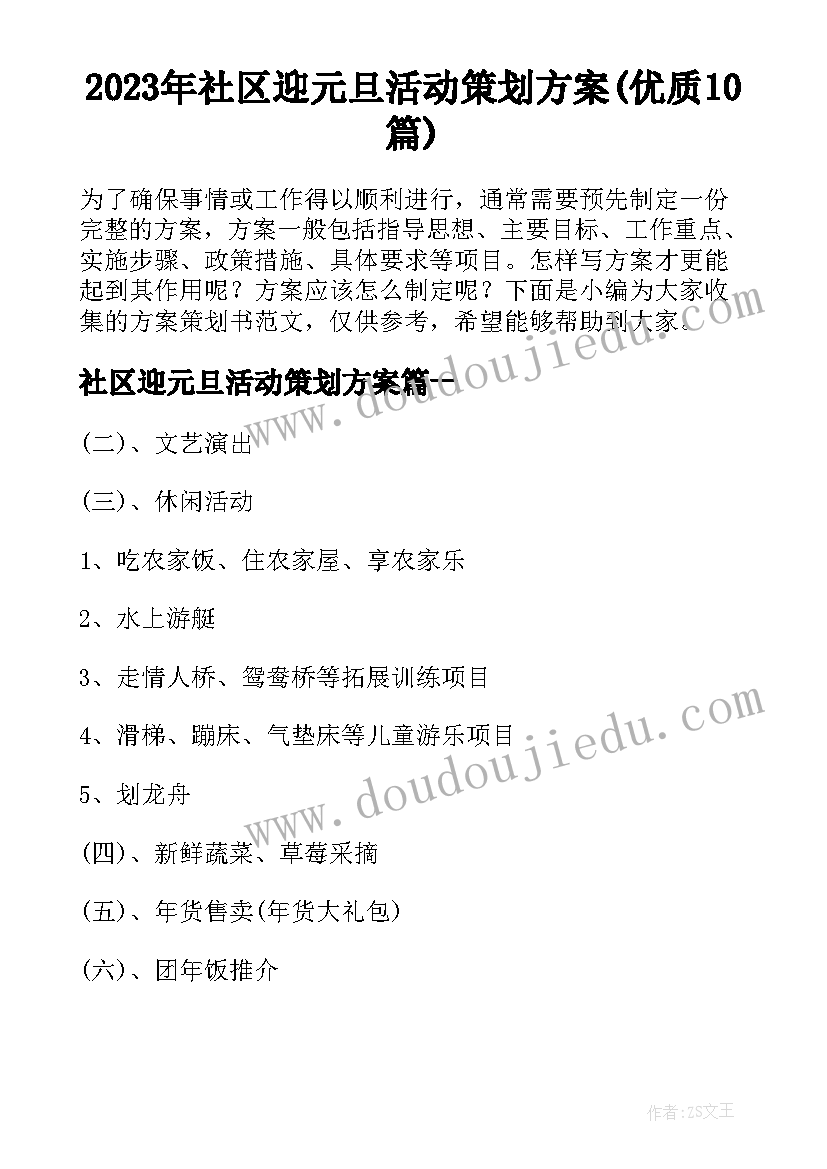 2023年社区迎元旦活动策划方案(优质10篇)

为了确保事情或工作得以顺利进行，通常需要预先制定一份完整的方案，方案一般包括指导思想、主要目标、工作重点、实施步骤、政策措施、具体要求等项目。怎样写方案才更能起到其作用呢？方案应该怎么制定呢？下面是小编为大家收集的方案策划书范文，仅供参考，希望能够帮助到大家。

社区迎元旦活动策划方案篇一

(二)、文艺演出

(三)、休闲活动

1、吃农家饭、住农家屋、享农家乐

2、水上游艇

3、走情人桥、鸳鸯桥等拓展训练项目

4、滑梯、蹦床、气垫床等儿童游乐项目

5、划龙舟

(四)、新鲜蔬菜、草莓采摘

(五)、年货售卖(年货大礼包)

(六)、团年饭推介

www.doudoujiedu.com

www.doudoujiedu.com

作者：ZS文王